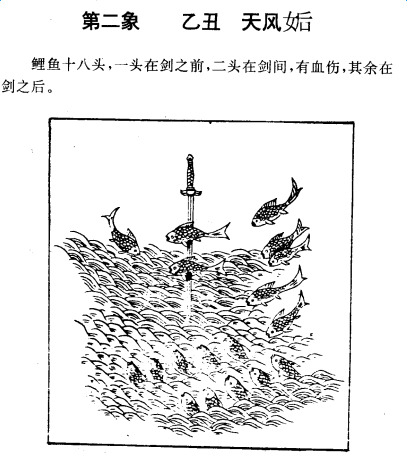 第二象　乙丑　天风姤

鲤鱼十八头，一头在剑之前，二头在剑间，有血伤，其余在剑之后。